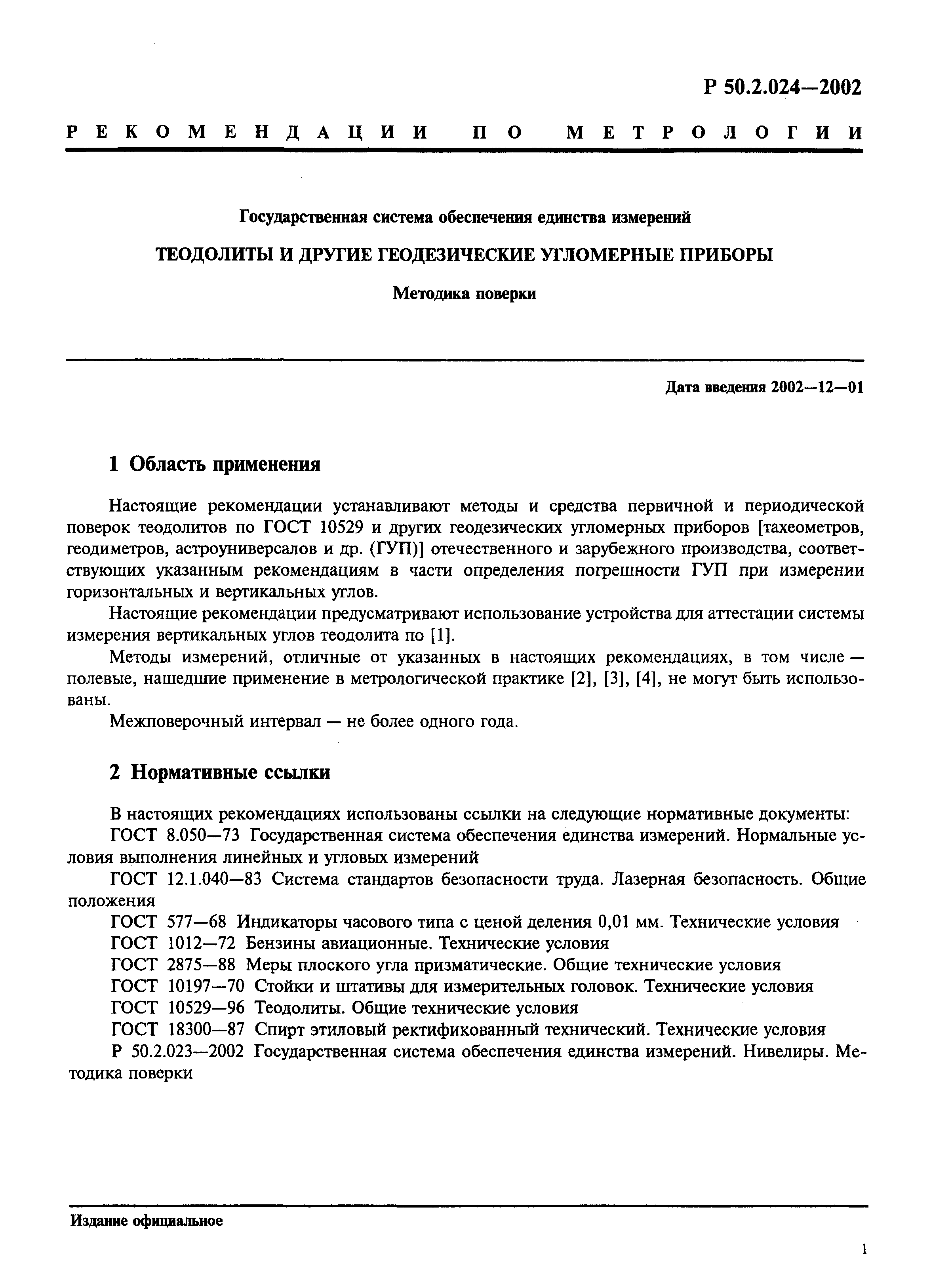 Р 50.2.024—2002

РЕКОМЕНДАЦИИ ПО МЕТРОЛОГИИ

Государственная система обеспечения единства измерений

ТЕОДОЛИТЫ И ДРУГИЕ ГЕОДЕЗИЧЕСКИЕ УГЛОМЕРНЫЕ ПРИБОРЫ

Методика поверки

Дата введения 2002—12—01

1 Область применения

Настоящие рекомендации устанавливают методы и средства первичной и периодической поверок теодолитов по ГОСТ 10529 и других геодезических угломерных приборов [тахеометров, геодиметров, астроуниверсалов и др. (ГУП)] отечественного и зарубежного производства, соответствующих указанным рекомендациям в части определения погрешности ГУП при измерении горизонтальных и вертикальных углов.

Настоящие рекомендации предусматривают использование устройства для аттестации системы измерения вертикальных углов теодолита по [1].

Методы измерений, отличные от указанных в настоящих рекомендациях, в том числе — полевые, нашедшие применение в метрологической практике [2], [3], [4], не могут быть использованы.

Межповерочный интервал — не более одного года.

2 Нормативные ссылки

В настоящих рекомендациях использованы ссылки на следующие нормативные документы:

ГОСТ 8.050—73 Государственная система обеспечения единства измерений. Нормальные условия выполнения линейных и угловых измерений

ГОСТ 12.1.040—83 Система стандартов безопасности труда. Лазерная безопасность. Общие положения

ГОСТ 577—68 Индикаторы часового типа с ценой деления 0,01 мм. Технические условия

ГОСТ 1012—72 Бензины авиационные. Технические условия

ГОСТ 2875—88 Меры плоского угла призматические. Общие технические условия

ГОСТ 10197—70 Стойки и штативы для измерительных головок. Технические условия

ГОСТ 10529—96 Теодолиты. Общие технические условия

ГОСТ 18300—87 Спирт этиловый ректификованный технический. Технические условия

Р 50.2.023—2002 Государственная система обеспечения единства измерений. Нивелиры. Методика поверки

Издание официальное

1